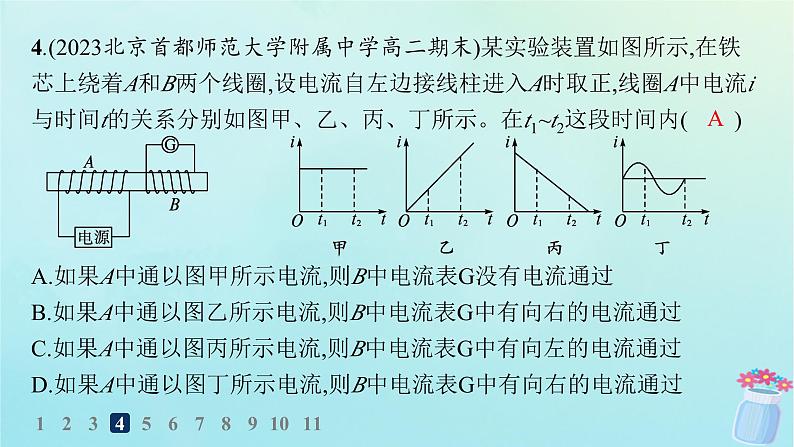 4.(2023北京首都师范大学附属中学高二期末)某实验装置如图所示,在铁芯上绕着$A$和$B$两个线圈,设电流自左边接线柱进入$A$时取正,线圈$A$中电流$i$与时间$t$的关系分别如图甲、乙、丙、丁所示。在$t_1$~$t_2$这段时间内( A )

A

G

B

电源

$i$ $O$ $t_1$ $t_2$ $t$

甲

$i$ $O$ $t_1$ $t_2$ $t$

乙

$i$ $O$ $t_1$ $t_2$ $t$

丙

$i$ $O$ $t_1$ $t_2$ $t$

丁

A.如果$A$中通以图甲所示电流,则$B$中电流表G没有电流通过

B.如果$A$中通以图乙所示电流,则$B$中电流表G中有向右的电流通过

C.如果$A$中通以图丙所示电流,则$B$中电流表G中有向左的电流通过

D.如果$A$中通以图丁所示电流,则$B$中电流表G中有向右的电流通过

1 2 3 4 5 6 7 8 9 10 11